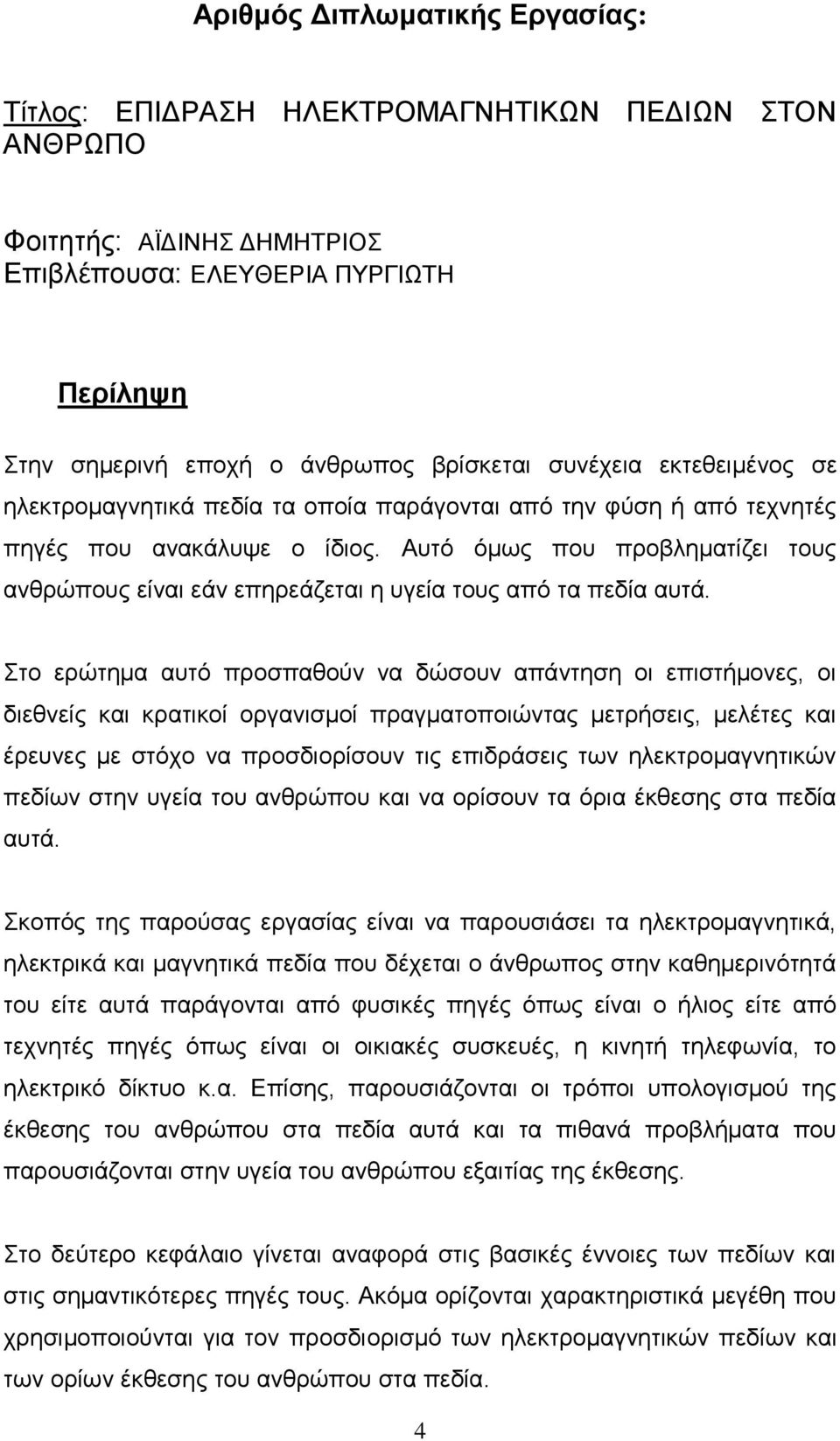 Αριθμός Διπλωματικής Εργασίας:

Τίτλος: ΕΠΙΔΡΑΣΗ ΗΛΕΚΤΡΟΜΑΓΝΗΤΙΚΩΝ ΠΕΔΙΩΝ ΣΤΟΝ ΑΝΘΡΩΠΟ

Φοιτητής: ΑΪΔΙΝΗΣ ΔΗΜΗΤΡΙΟΣ
Επιβλέπουσα: ΕΛΕΥΘΕΡΙΑ ΠΥΡΓΙΩΤΗ

Περίληψη

Στην σημερινή εποχή ο άνθρωπος βρίσκεται συνέχεια εκτεθειμένος σε ηλεκτρομαγνητικά πεδία τα οποία παράγονται από την φύση ή από τεχνητές πηγές που ανακάλυψε ο ίδιος. Αυτό όμως που προβληματίζει τους ανθρώπους είναι εάν επηρεάζεται η υγεία τους από τα πεδία αυτά.

Στο ερώτημα αυτό προσπαθούν να δώσουν απάντηση οι επιστήμονες, οι διεθνείς και κρατικοί οργανισμοί πραγματοποιώντας μετρήσεις, μελέτες και έρευνες με στόχο να προσδιορίσουν τις επιδράσεις των ηλεκτρομαγνητικών πεδίων στην υγεία του ανθρώπου και να ορίσουν τα όρια έκθεσης στα πεδία αυτά.

Σκοπός της παρούσας εργασίας είναι να παρουσιάσει τα ηλεκτρομαγνητικά, ηλεκτρικά και μαγνητικά πεδία που δέχεται ο άνθρωπος στην καθημερινότητά του είτε αυτά παράγονται από φυσικές πηγές όπως είναι ο ήλιος είτε από τεχνητές πηγές όπως είναι οι οικιακές συσκευές, η κινητή τηλεφωνία, το ηλεκτρικό δίκτυο κ.α. Επίσης, παρουσιάζονται οι τρόποι υπολογισμού της έκθεσης του ανθρώπου στα πεδία αυτά και τα πιθανά προβλήματα που παρουσιάζονται στην υγεία του ανθρώπου εξαιτίας της έκθεσης.

Στο δεύτερο κεφάλαιο γίνεται αναφορά στις βασικές έννοιες των πεδίων και στις σημαντικότερες πηγές τους. Ακόμα ορίζονται χαρακτηριστικά μεγέθη που χρησιμοποιούνται για τον προσδιορισμό των ηλεκτρομαγνητικών πεδίων και των ορίων έκθεσης του ανθρώπου στα πεδία.

4